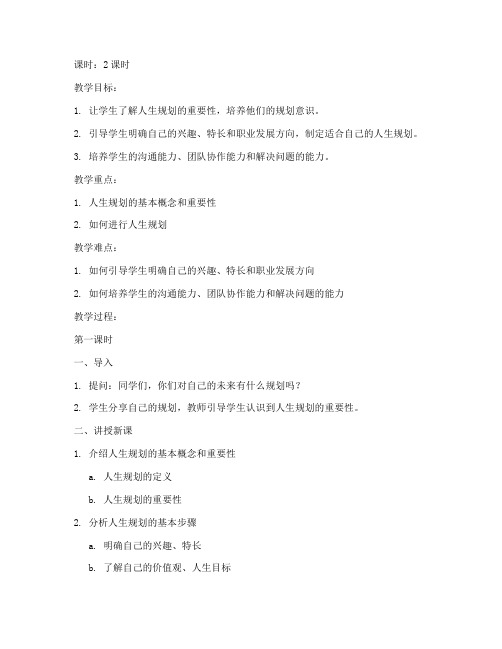 课时：2 课时

教学目标：

1. 让学生了解人生规划的重要性，培养他们的规划意识。

2. 引导学生明确自己的兴趣、特长和职业发展方向，制定适合自己的人生规划。

3. 培养学生的沟通能力、团队协作能力和解决问题的能力。

教学重点：

1. 人生规划的基本概念和重要性

2. 如何进行人生规划

教学难点：

1. 如何引导学生明确自己的兴趣、特长和职业发展方向

2. 如何培养学生的沟通能力、团队协作能力和解决问题的能力

教学过程：

第一课时

一、导入

1. 提问：同学们，你们对自己的未来有什么规划吗？

2. 学生分享自己的规划，教师引导学生认识到人生规划的重要性。

二、讲授新课

1. 介绍人生规划的基本概念和重要性

a. 人生规划的定义

b. 人生规划的重要性

2. 分析人生规划的基本步骤

a. 明确自己的兴趣、特长

b. 了解自己的价值观、人生目标